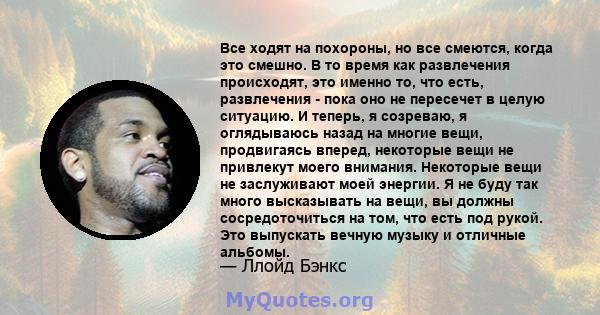 Все ходят на похороны, но все смеются, когда это смешно. В то время как развлечения происходят, это именно то, что есть, развлечения - пока оно не пересечет в целую ситуацию. И теперь, я созреваю, я оглядываюсь назад на многие вещи, продвигаясь вперед, некоторые вещи не привлекут моего внимания. Некоторые вещи не заслуживают моей энергии. Я не буду так много высказывать на вещи, вы должны сосредоточиться на том, что есть под рукой. Это выпускать вечную музыку и отличные альбомы.

— Ллойд Бэнкс

MyQuotes.org